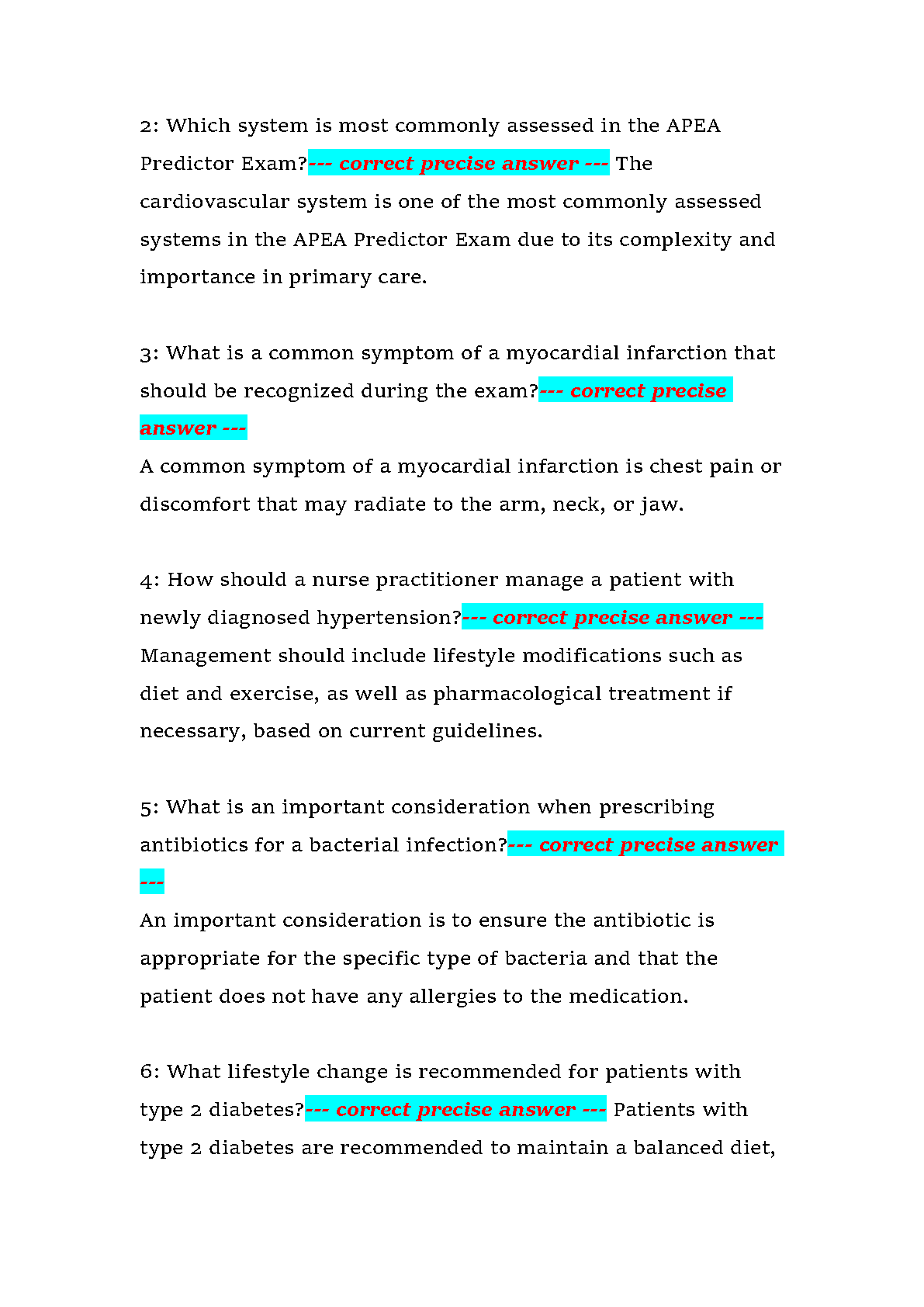 2: Which system is most commonly assessed in the APEA Predictor Exam?--- correct precise answer --- The cardiovascular system is one of the most commonly assessed systems in the APEA Predictor Exam due to its complexity and importance in primary care.

3: What is a common symptom of a myocardial infarction that should be recognized during the exam?--- correct precise answer ---
A common symptom of a myocardial infarction is chest pain or discomfort that may radiate to the arm, neck, or jaw.

4: How should a nurse practitioner manage a patient with newly diagnosed hypertension?--- correct precise answer ---
Management should include lifestyle modifications such as diet and exercise, as well as pharmacological treatment if necessary, based on current guidelines.

5: What is an important consideration when prescribing antibiotics for a bacterial infection?--- correct precise answer ---
An important consideration is to ensure the antibiotic is appropriate for the specific type of bacteria and that the patient does not have any allergies to the medication.

6: What lifestyle change is recommended for patients with type 2 diabetes?--- correct precise answer --- Patients with type 2 diabetes are recommended to maintain a balanced diet,